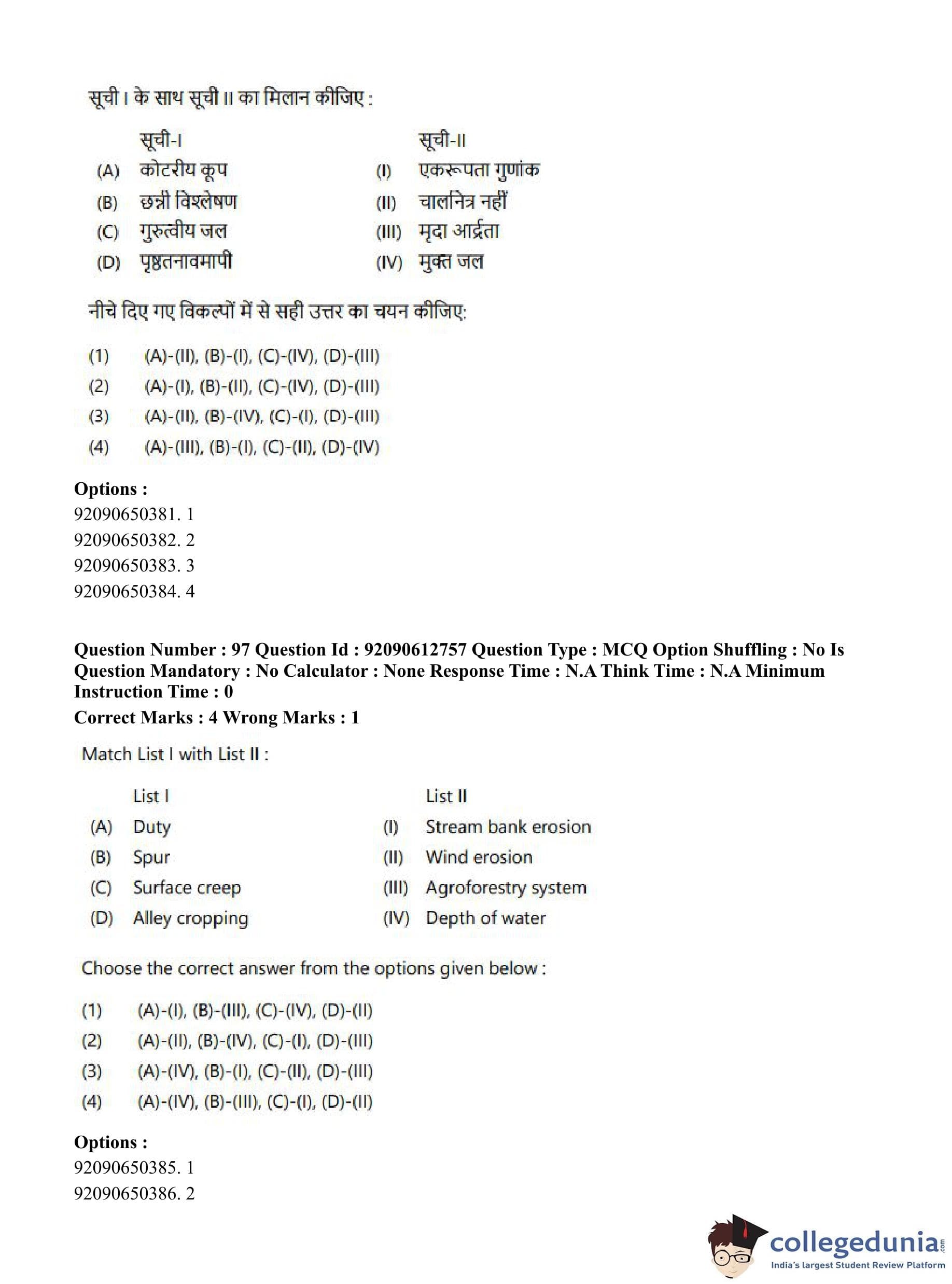 सूची I के साथ सूची II का मिलान कीजिए :

| | सूची-I | | सूची-II |
|---|---|---|---|
| (A) | कोटरीय कूप | (I) | एकरूपता गुणांक |
| (B) | छन्नी विश्लेषण | (II) | चालनित्र नहीं |
| (C) | गुरुत्वीय जल | (III) | मृदा आर्द्रता |
| (D) | पृष्ठतनावमापी | (IV) | मुक्त जल |

नीचे दिए गए विकल्पों में से सही उत्तर का चयन कीजिए:

(1) (A)-(II), (B)-(I), (C)-(IV), (D)-(III)
(2) (A)-(I), (B)-(II), (C)-(IV), (D)-(III)
(3) (A)-(II), (B)-(IV), (C)-(I), (D)-(III)
(4) (A)-(III), (B)-(I), (C)-(II), (D)-(IV)

Options :
92090650381. 1
92090650382. 2
92090650383. 3
92090650384. 4

Question Number : 97 Question Id : 92090612757 Question Type : MCQ Option Shuffling : No Is Question Mandatory : No Calculator : None Response Time : N.A Think Time : N.A Minimum Instruction Time : 0
Correct Marks : 4 Wrong Marks : 1

Match List I with List II :

| | List I | | List II |
|---|---|---|---|
| (A) | Duty | (I) | Stream bank erosion |
| (B) | Spur | (II) | Wind erosion |
| (C) | Surface creep | (III) | Agroforestry system |
| (D) | Alley cropping | (IV) | Depth of water |

Choose the correct answer from the options given below :

(1) (A)-(I), (B)-(III), (C)-(IV), (D)-(II)
(2) (A)-(II), (B)-(IV), (C)-(I), (D)-(III)
(3) (A)-(IV), (B)-(I), (C)-(II), (D)-(III)
(4) (A)-(IV), (B)-(III), (C)-(I), (D)-(II)

Options :
92090650385. 1
92090650386. 2

collegedunia.com
India's largest Student Review Platform